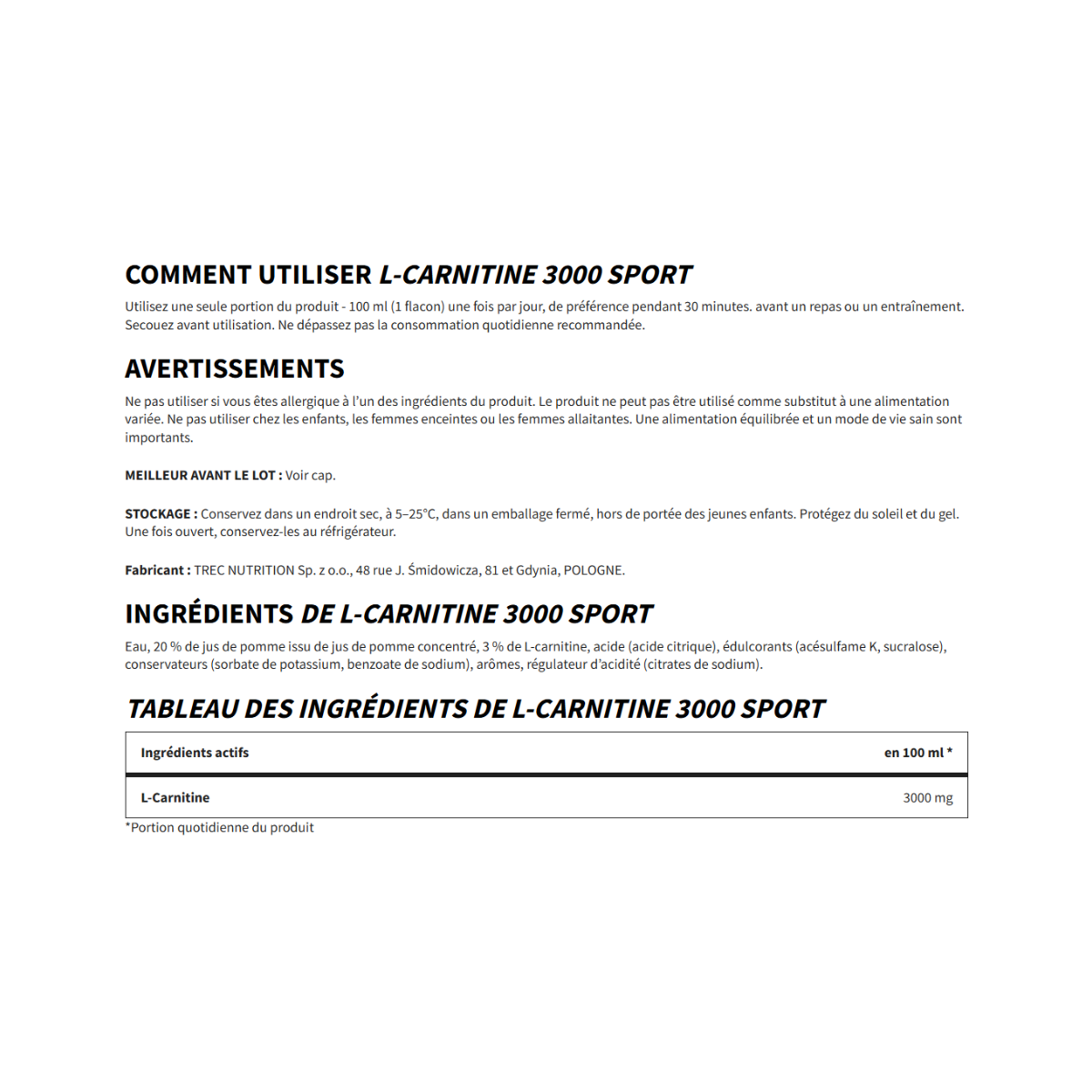 COMMENT UTILISER L-CARNITINE 3000 SPORT

Utilisez une seule portion du produit - 100 ml (1 flacon) une fois par jour, de préférence pendant 30 minutes. avant un repas ou un entraînement. Secouez avant utilisation. Ne dépassez pas la consommation quotidienne recommandée.

AVERTISSEMENTS

Ne pas utiliser si vous êtes allergique à l'un des ingrédients du produit. Le produit ne peut pas être utilisé comme substitut à une alimentation variée. Ne pas utiliser chez les enfants, les femmes enceintes ou les femmes allaitantes. Une alimentation équilibrée et un mode de vie sain sont importants.

MEILLEUR AVANT LE LOT : Voir cap.

STOCKAGE : Conservez dans un endroit sec, à 5–25°C, dans un emballage fermé, hors de portée des jeunes enfants. Protégez du soleil et du gel. Une fois ouvert, conservez-les au réfrigérateur.

Fabricant : TREC NUTRITION Sp. z o.o., 48 rue J. Śmidowicza, 81 et Gdynia, POLOGNE.

INGRÉDIENTS DE L-CARNITINE 3000 SPORT

Eau, 20 % de jus de pomme issu de jus de pomme concentré, 3 % de L-carnitine, acide (acide citrique), édulcorants (acésulfame K, sucralose), conservateurs (sorbate de potassium, benzoate de sodium), arômes, régulateur d'acidité (citrates de sodium).

TABLEAU DES INGRÉDIENTS DE L-CARNITINE 3000 SPORT

| Ingrédients actifs | en 100 ml * |
|---|---|
| L-Carnitine | 3000 mg |

*Portion quotidienne du produit